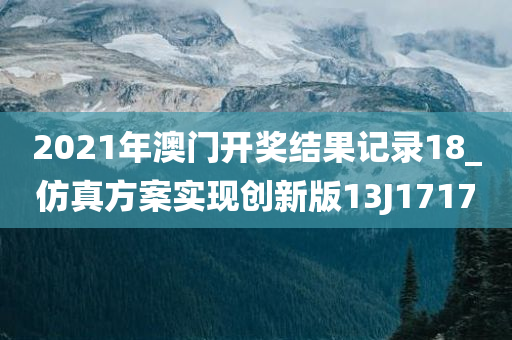 2021年澳门开奖结果记录18_仿真方案实现创新版13J1717